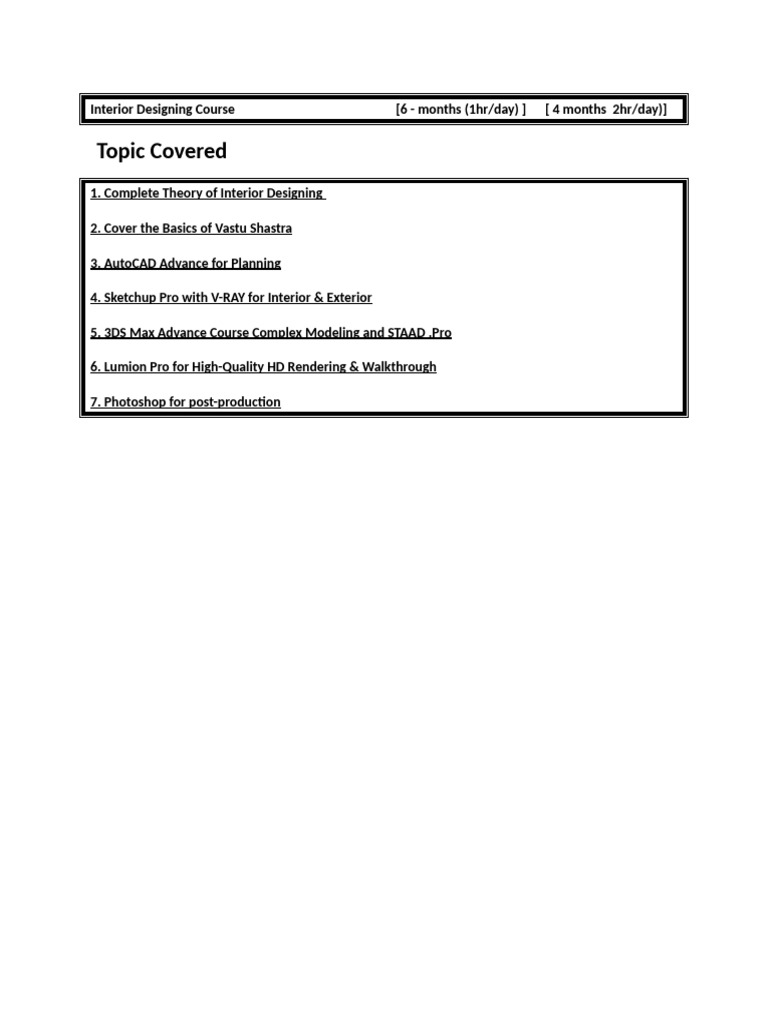 Interior Designing Course [6 - months (1hr/day) ] [ 4 months 2hr/day)]

Topic Covered

1. Complete Theory of Interior Designing

2. Cover the Basics of Vastu Shastra

3. AutoCAD Advance for Planning

4. Sketchup Pro with V-RAY for Interior & Exterior

5. 3DS Max Advance Course Complex Modeling and STAAD .Pro

6. Lumion Pro for High-Quality HD Rendering & Walkthrough

7. Photoshop for post-production